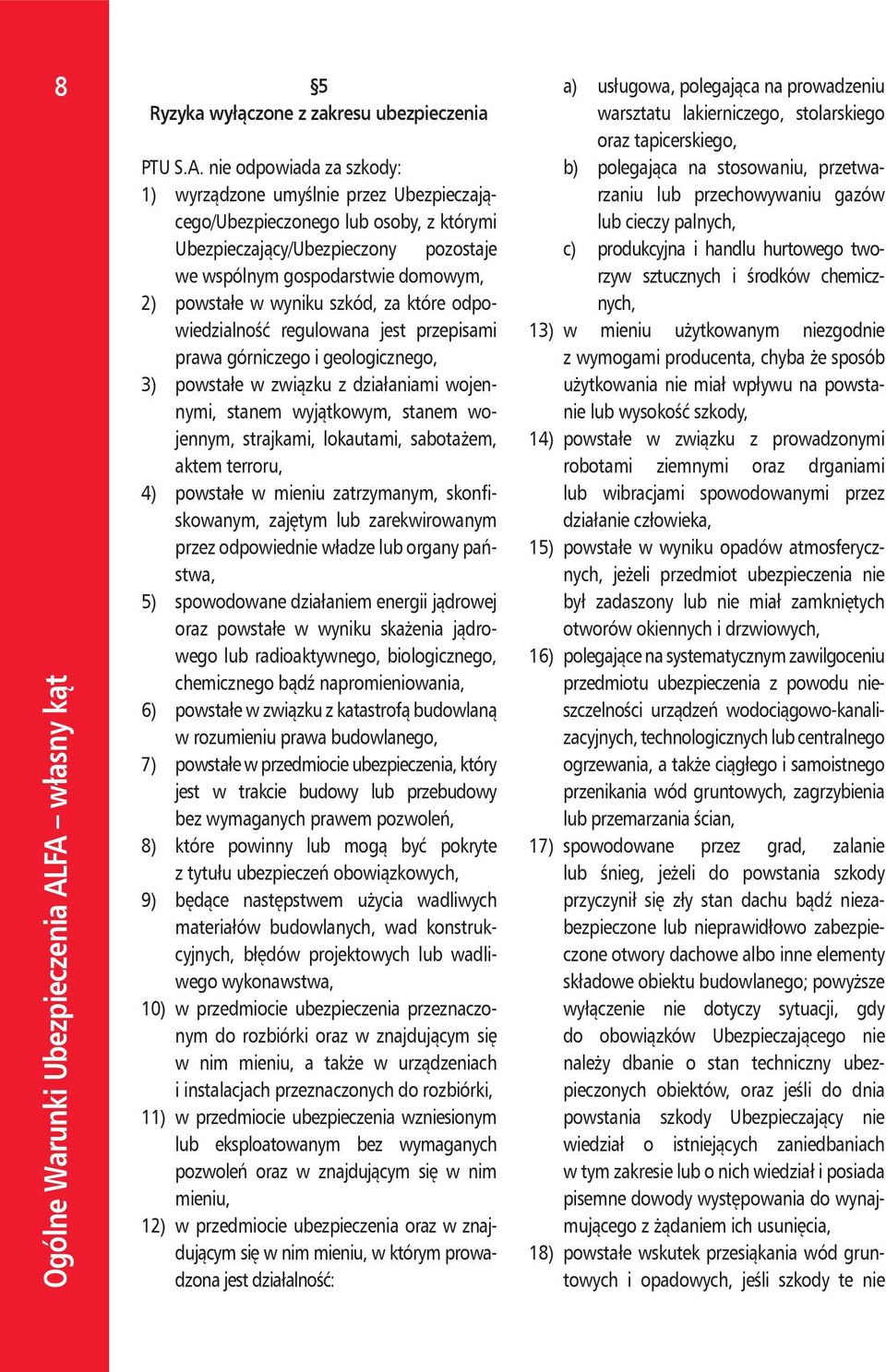 8

Ogólne Warunki Ubezpieczenia ALFA – własny kąt

§5
Ryzyka wyłączone z zakresu ubezpieczenia

PTU S.A. nie odpowiada za szkody:
1) wyrządzone umyślnie przez Ubezpieczającego/Ubezpieczonego lub osoby, z którymi Ubezpieczający/Ubezpieczony pozostaje we wspólnym gospodarstwie domowym,
2) powstałe w wyniku szkód, za które odpowiedzialność regulowana jest przepisami prawa górniczego i geologicznego,
3) powstałe w związku z działaniami wojennymi, stanem wyjątkowym, stanem wojennym, strajkami, lokautami, sabotażem, aktem terroru,
4) powstałe w mieniu zatrzymanym, skonfiskowanym, zajętym lub zarekwirowanym przez odpowiednie władze lub organy państwa,
5) spowodowane działaniem energii jądrowej oraz powstałe w wyniku skażenia jądrowego lub radioaktywnego, biologicznego, chemicznego bądź napromieniowania,
6) powstałe w związku z katastrofą budowlaną w rozumieniu prawa budowlanego,
7) powstałe w przedmiocie ubezpieczenia, który jest w trakcie budowy lub przebudowy bez wymaganych prawem pozwoleń,
8) które powinny lub mogą być pokryte z tytułu ubezpieczeń obowiązkowych,
9) będące następstwem użycia wadliwych materiałów budowlanych, wad konstrukcyjnych, błędów projektowych lub wadliwego wykonawstwa,
10) w przedmiocie ubezpieczenia przeznaczonym do rozbiórki oraz w znajdującym się w nim mieniu, a także w urządzeniach i instalacjach przeznaczonych do rozbiórki,
11) w przedmiocie ubezpieczenia wzniesionym lub eksploatowanym bez wymaganych pozwoleń oraz w znajdującym się w nim mieniu,
12) w przedmiocie ubezpieczenia oraz w znajdującym się w nim mieniu, w którym prowadzona jest działalność:
a) usługowa, polegająca na prowadzeniu warsztatu lakierniczego, stolarskiego oraz tapicerskiego,
b) polegająca na stosowaniu, przetwarzaniu lub przechowywaniu gazów lub cieczy palnych,
c) produkcyjna i handlu hurtowego tworzyw sztucznych i środków chemicznych,
13) w mieniu użytkowanym niezgodnie z wymogami producenta, chyba że sposób użytkowania nie miał wpływu na powstanie lub wysokość szkody,
14) powstałe w związku z prowadzonymi robotami ziemnymi oraz drganiami lub wibracjami spowodowanymi przez działanie człowieka,
15) powstałe w wyniku opadów atmosferycznych, jeżeli przedmiot ubezpieczenia nie był zadaszony lub nie miał zamkniętych otworów okiennych i drzwiowych,
16) polegające na systematycznym zawilgoceniu przedmiotu ubezpieczenia z powodu nieszczelności urządzeń wodociągowo-kanalizacyjnych, technologicznych lub centralnego ogrzewania, a także ciągłego i samoistnego przenikania wód gruntowych, zagrzybienia lub przemarzania ścian,
17) spowodowane przez grad, zalanie lub śnieg, jeżeli do powstania szkody przyczynił się zły stan dachu bądź niezabezpieczone lub nieprawidłowo zabezpieczone otwory dachowe albo inne elementy składowe obiektu budowlanego; powyższe wyłączenie nie dotyczy sytuacji, gdy do obowiązków Ubezpieczającego nie należy dbanie o stan techniczny ubezpieczonych obiektów, oraz jeśli do dnia powstania szkody Ubezpieczający nie wiedział o istniejących zaniedbaniach w tym zakresie lub o nich wiedział i posiada pisemne dowody występowania do wynajmującego z żądaniem ich usunięcia,
18) powstałe wskutek przesiąkania wód gruntowych i opadowych, jeśli szkody te nie